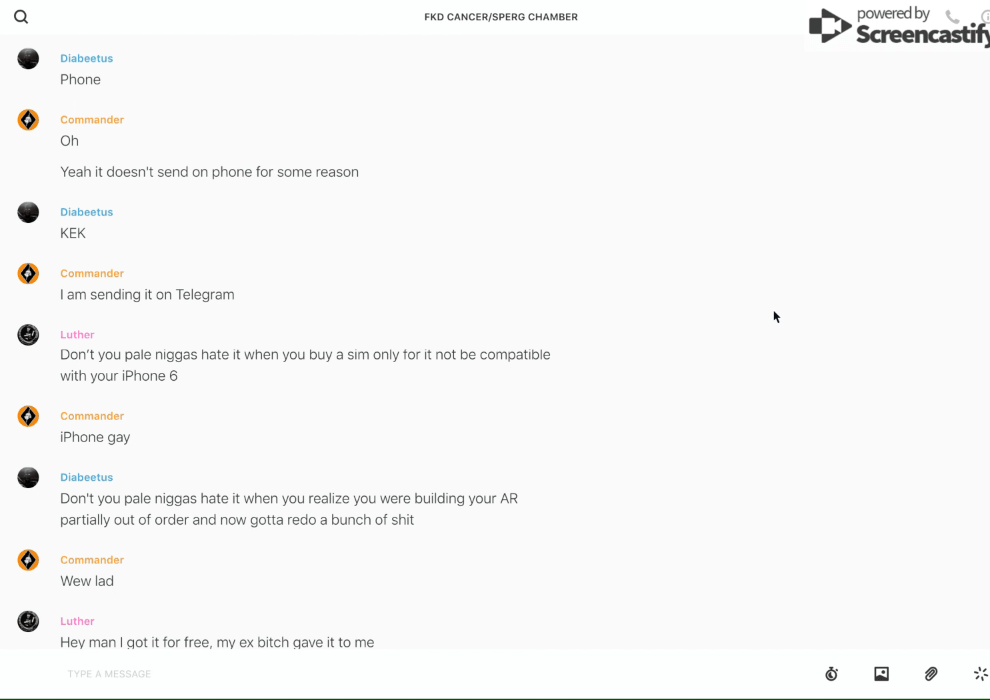 FKD CANCER/SPERG CHAMBER

powered by Screencastify

Diabeetus
Phone

Commander
Oh

Yeah it doesn't send on phone for some reason

Diabeetus
KEK

Commander
I am sending it on Telegram

Luther
Don't you pale niggas hate it when you buy a sim only for it not be compatible with your iPhone 6

Commander
iPhone gay

Diabeetus
Don't you pale niggas hate it when you realize you were building your AR partially out of order and now gotta redo a bunch of shit

Commander
Wew lad

Luther
Hey man I got it for free, my ex bitch gave it to me

TYPE A MESSAGE